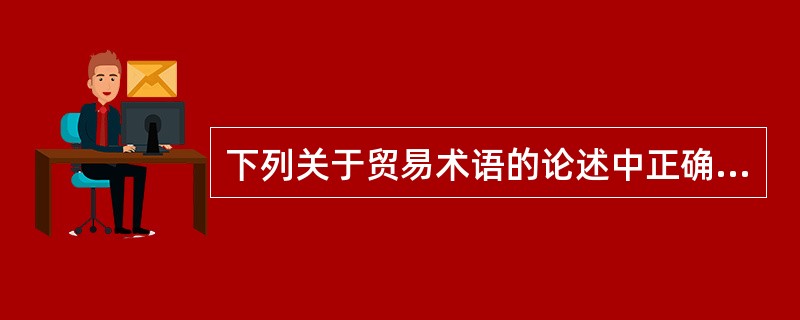 下列关于贸易术语的论述中正确...